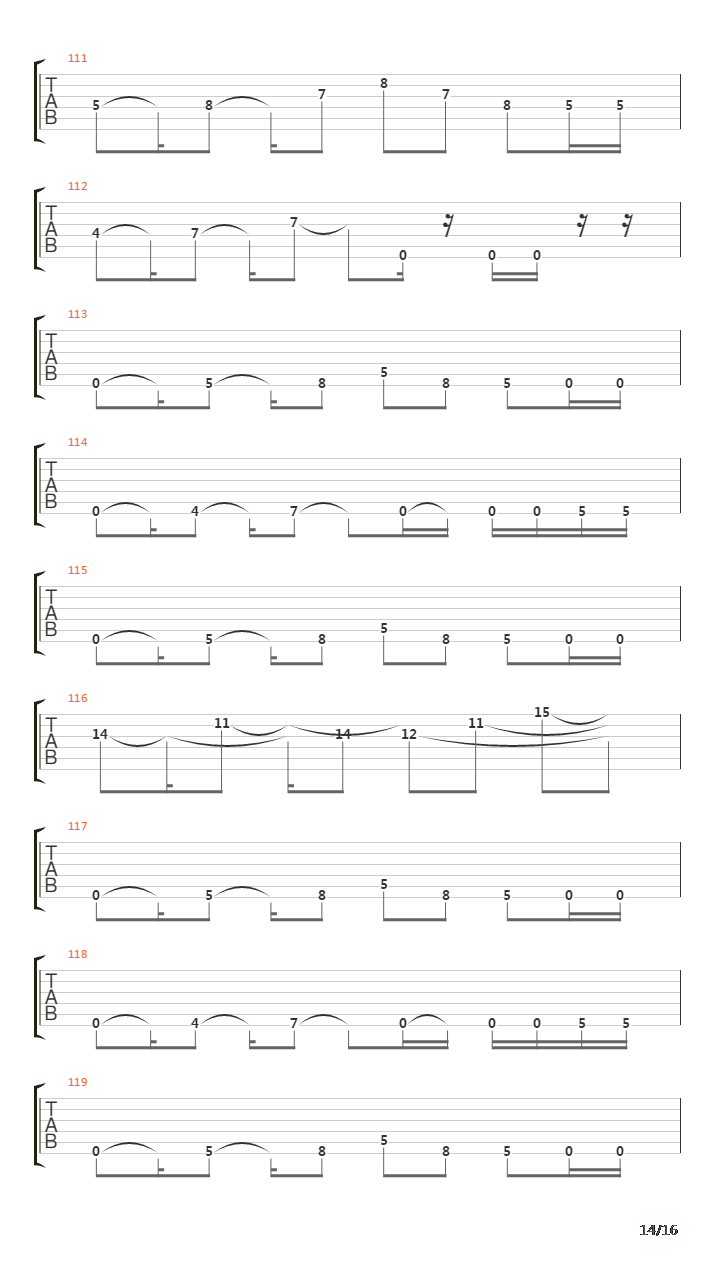 111
T
A
B
5 8 7 8 7 8 5 5

112
T
A
B
4 7 7 0 0 0

113
T
A
B
0 5 8 5 8 5 0 0

114
T
A
B
0 4 7 0 0 0 5 5

115
T
A
B
0 5 8 5 8 5 0 0

116
T
A
B
14 11 14 12 11 15

117
T
A
B
0 5 8 5 8 5 0 0

118
T
A
B
0 4 7 0 0 0 5 5

119
T
A
B
0 5 8 5 8 5 0 0

14/16